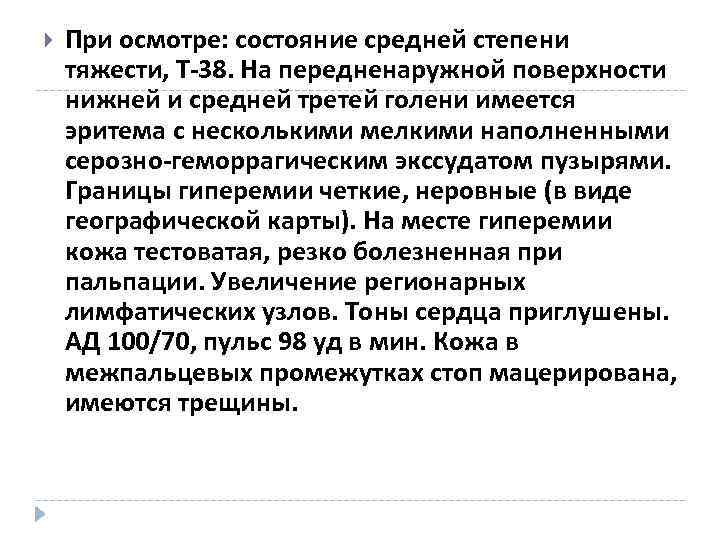 При осмотре: состояние средней степени тяжести, Т-38. На передненаружной поверхности нижней и средней третей голени имеется эритема с несколькими мелкими наполненными серозно-геморрагическим экссудатом пузырями. Границы гиперемии четкие, неровные (в виде географической карты). На месте гиперемии кожа тестоватая, резко болезненная при пальпации. Увеличение регионарных лимфатических узлов. Тоны сердца приглушены. АД 100/70, пульс 98 уд в мин. Кожа в межпальцевых промежутках стоп мацерирована, имеются трещины.